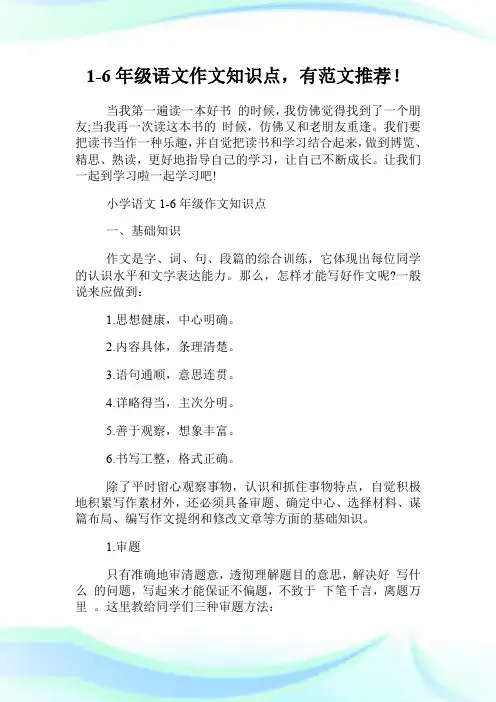 1-6 年级语文作文知识点，有范文推荐！

当我第一遍读一本好书 的时候，我仿佛觉得找到了一个朋友;当我再一次读这本书的 时候，仿佛又和老朋友重逢。我们要把读书当作一种乐趣，并自觉把读书和学习结合起来，做到博览、精思、熟读，更好地指导自己的学习，让自己不断成长。让我们一起到学习啦一起学习吧!

小学语文 1-6 年级作文知识点

一、基础知识

作文是字、词、句、段篇的综合训练，它体现出每位同学的认识水平和文字表达能力。那么，怎样才能写好作文呢?一般说来应做到:

1.思想健康，中心明确。

2.内容具体，条理清楚。

3.语句通顺，意思连贯。

4.详略得当，主次分明。

5.善于观察，想象丰富。

6.书写工整，格式正确。

除了平时留心观察事物，认识和抓住事物特点，自觉积极地积累写作素材外，还必须具备审题、确定中心、选择材料、谋篇布局、编写作文提纲和修改文章等方面的基础知识。

1.审题

只有准确地审清题意，透彻理解题目的意思，解决好 写什么 的问题，写起来才能保证不偏题，不致于 下笔千言，离题万里 。这里教给同学们三种审题方法: